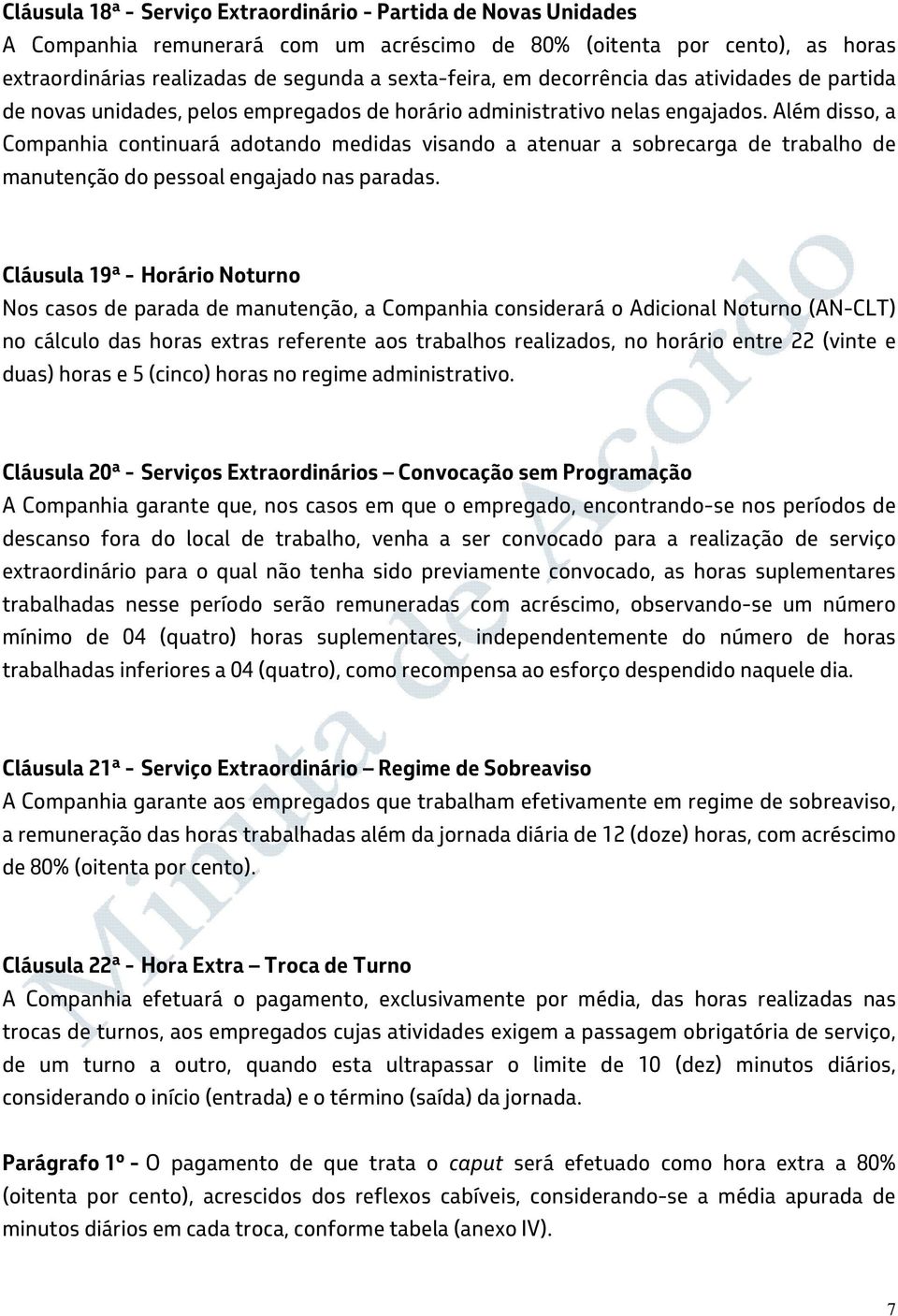 Cláusula 18ª - Serviço Extraordinário - Partida de Novas Unidades
A Companhia remunerará com um acréscimo de 80% (oitenta por cento), as horas extraordinárias realizadas de segunda a sexta-feira, em decorrência das atividades de partida de novas unidades, pelos empregados de horário administrativo nelas engajados. Além disso, a Companhia continuará adotando medidas visando a atenuar a sobrecarga de trabalho de manutenção do pessoal engajado nas paradas.

Cláusula 19ª - Horário Noturno
Nos casos de parada de manutenção, a Companhia considerará o Adicional Noturno (AN-CLT) no cálculo das horas extras referente aos trabalhos realizados, no horário entre 22 (vinte e duas) horas e 5 (cinco) horas no regime administrativo.

Cláusula 20ª - Serviços Extraordinários – Convocação sem Programação
A Companhia garante que, nos casos em que o empregado, encontrando-se nos períodos de descanso fora do local de trabalho, venha a ser convocado para a realização de serviço extraordinário para o qual não tenha sido previamente convocado, as horas suplementares trabalhadas nesse período serão remuneradas com acréscimo, observando-se um número mínimo de 04 (quatro) horas suplementares, independentemente do número de horas trabalhadas inferiores a 04 (quatro), como recompensa ao esforço despendido naquele dia.

Cláusula 21ª - Serviço Extraordinário – Regime de Sobreaviso
A Companhia garante aos empregados que trabalham efetivamente em regime de sobreaviso, a remuneração das horas trabalhadas além da jornada diária de 12 (doze) horas, com acréscimo de 80% (oitenta por cento).

Cláusula 22ª - Hora Extra – Troca de Turno
A Companhia efetuará o pagamento, exclusivamente por média, das horas realizadas nas trocas de turnos, aos empregados cujas atividades exigem a passagem obrigatória de serviço, de um turno a outro, quando esta ultrapassar o limite de 10 (dez) minutos diários, considerando o início (entrada) e o término (saída) da jornada.

Parágrafo 1º - O pagamento de que trata o caput será efetuado como hora extra a 80% (oitenta por cento), acrescidos dos reflexos cabíveis, considerando-se a média apurada de minutos diários em cada troca, conforme tabela (anexo IV).

Minuta de Acordo

7